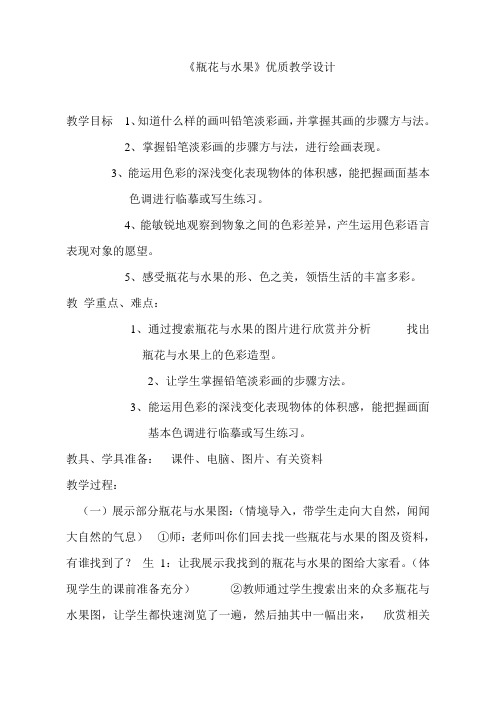 《瓶花与水果》优质教学设计

教学目标　1、知道什么样的画叫铅笔淡彩画，并掌握其画的步骤方与法。

2、掌握铅笔淡彩画的步骤方与法，进行绘画表现。

3、能运用色彩的深浅变化表现物体的体积感，能把握画面基本色调进行临摹或写生练习。

4、能敏锐地观察到物象之间的色彩差异，产生运用色彩语言表现对象的愿望。

5、感受瓶花与水果的形、色之美，领悟生活的丰富多彩。

教 学重点、难点：

1、通过搜索瓶花与水果的图片进行欣赏并分析　　找出瓶花与水果上的色彩造型。

2、让学生掌握铅笔淡彩画的步骤方法。

3、能运用色彩的深浅变化表现物体的体积感，能把握画面基本色调进行临摹或写生练习。

教具、学具准备：　课件、电脑、图片、有关资料

教学过程：

（一）展示部分瓶花与水果图：(情境导入，带学生走向大自然，闻闻大自然的气息）　①师：老师叫你们回去找一些瓶花与水果的图及资料，有谁找到了？ 生 1：让我展示我找到的瓶花与水果的图给大家看。(体现学生的课前准备充分）　　②教师通过学生搜索出来的众多瓶花与水果图，让学生都快速浏览了一遍，然后抽其中一幅出来，　欣赏相关